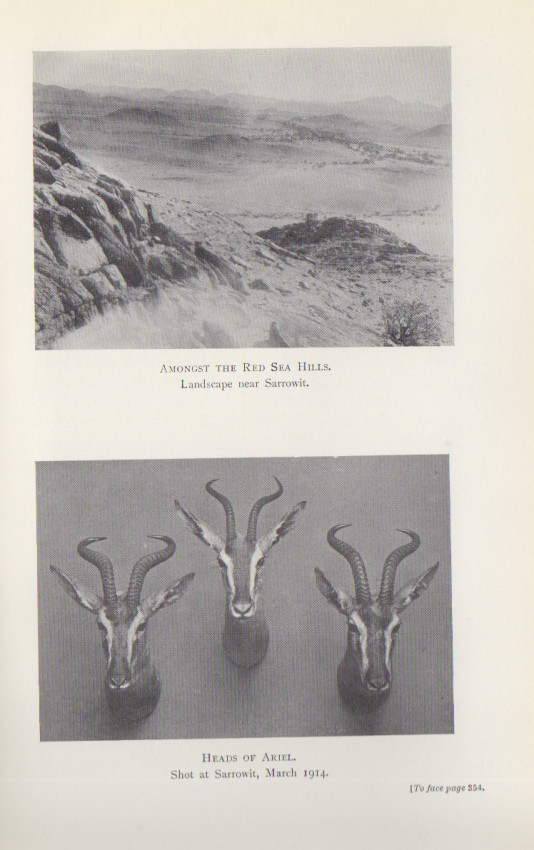 Amongst the Red Sea Hills.
Landscape near Sarrowit.

Heads of Ariel.
Shot at Sarrowit, March 1914.

[To face page 354.